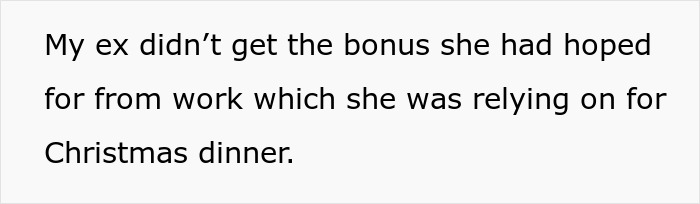 My ex didn’t get the bonus she had hoped for from work which she was relying on for Christmas dinner.